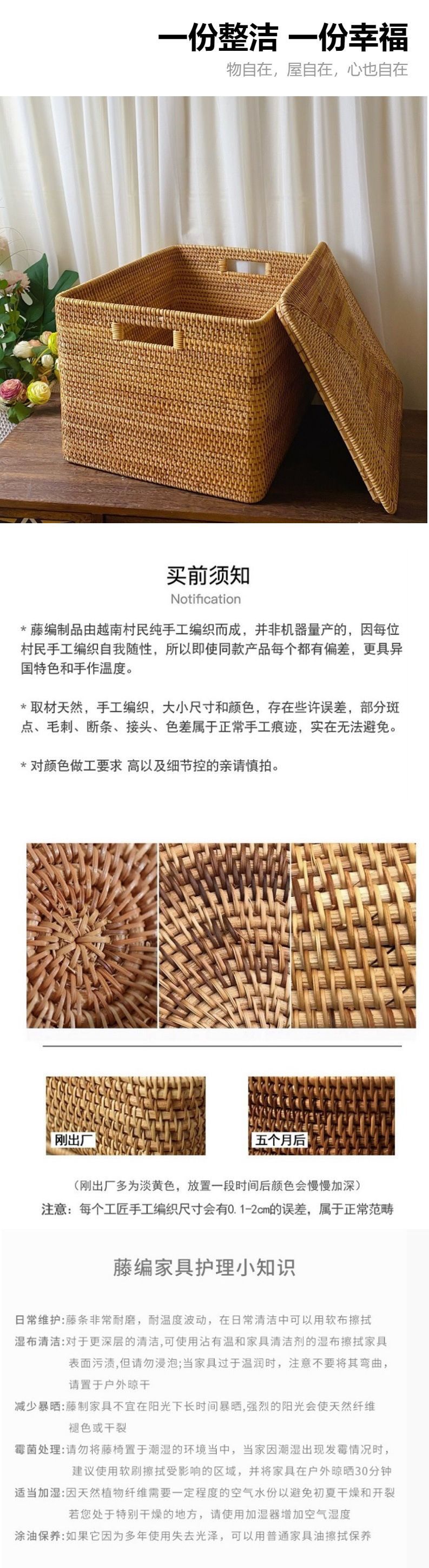 一份整洁 一份幸福
物自在，屋自在，心也自在

买前须知
Notification

* 藤编制品由越南村民纯手工编织而成，并非机器量产的，因每位村民手工编织自我随性，所以即使同款产品每个都有偏差，更具异国特色和手作温度。

* 取材天然，手工编织，大小尺寸和颜色，存在些许误差，部分斑点、毛刺、断条、接头、色差属于正常手工痕迹，实在无法避免。

* 对颜色做工要求 高以及细节控的亲请慎拍。

刚出厂

五个月后

（刚出厂多为淡黄色，放置一段时间后颜色会慢慢加深）
注意：每个工匠手工编织尺寸会有0.1-2cm的误差，属于正常范畴

藤编家具护理小知识

日常维护：藤条非常耐磨，耐温度波动，在日常清洁中可以用软布擦拭
湿布清洁：对于更深层的清洁，可使用沾有温和家具清洁剂的湿布擦拭家具表面污渍，但请勿浸泡；当家具过于温润时，注意不要将其弯曲，请置于户外晾干
减少暴晒：藤制家具不宜在阳光下长时间暴晒，强烈的阳光会使天然纤维褪色或干裂
霉菌处理：请勿将藤椅置于潮湿的环境当中，当家因潮湿出现发霉情况时，建议使用软刷擦拭受影响的区域，并将家具在户外晾晒30分钟
适当加湿：因天然植物纤维需要一定程度的空气水份以避免初夏干燥和开裂若您处于特别干燥的地方，请使用加湿器增加空气湿度
涂油保养：如果它因为多年使用失去光泽，可以用普通家具油擦拭保养